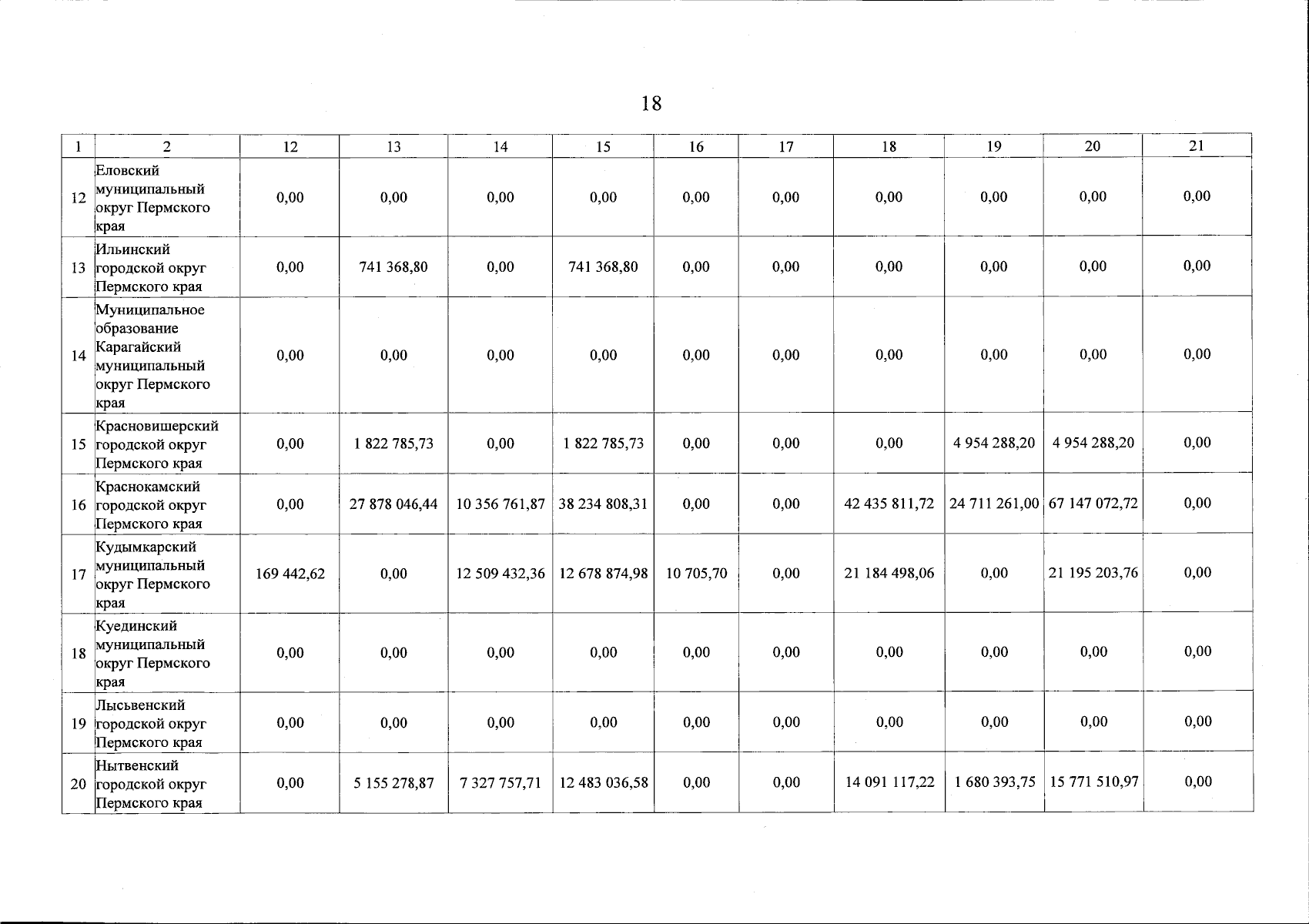 18

| 1 | 2 | 12 | 13 | 14 | 15 | 16 | 17 | 18 | 19 | 20 | 21 |
|---|---|---|---|---|---|---|---|---|---|---|---|
| 12 | Еловский муниципальный округ Пермского края | 0,00 | 0,00 | 0,00 | 0,00 | 0,00 | 0,00 | 0,00 | 0,00 | 0,00 | 0,00 |
| 13 | Ильинский городской округ Пермского края | 0,00 | 741 368,80 | 0,00 | 741 368,80 | 0,00 | 0,00 | 0,00 | 0,00 | 0,00 | 0,00 |
| 14 | Муниципальное образование Карагайский муниципальный округ Пермского края | 0,00 | 0,00 | 0,00 | 0,00 | 0,00 | 0,00 | 0,00 | 0,00 | 0,00 | 0,00 |
| 15 | Красновишерский городской округ Пермского края | 0,00 | 1 822 785,73 | 0,00 | 1 822 785,73 | 0,00 | 0,00 | 0,00 | 4 954 288,20 | 4 954 288,20 | 0,00 |
| 16 | Краснокамский городской округ Пермского края | 0,00 | 27 878 046,44 | 10 356 761,87 | 38 234 808,31 | 0,00 | 0,00 | 42 435 811,72 | 24 711 261,00 | 67 147 072,72 | 0,00 |
| 17 | Кудымкарский муниципальный округ Пермского края | 169 442,62 | 0,00 | 12 509 432,36 | 12 678 874,98 | 10 705,70 | 0,00 | 21 184 498,06 | 0,00 | 21 195 203,76 | 0,00 |
| 18 | Куединский муниципальный округ Пермского края | 0,00 | 0,00 | 0,00 | 0,00 | 0,00 | 0,00 | 0,00 | 0,00 | 0,00 | 0,00 |
| 19 | Лысьвенский городской округ Пермского края | 0,00 | 0,00 | 0,00 | 0,00 | 0,00 | 0,00 | 0,00 | 0,00 | 0,00 | 0,00 |
| 20 | Нытвенский городской округ Пермского края | 0,00 | 5 155 278,87 | 7 327 757,71 | 12 483 036,58 | 0,00 | 0,00 | 14 091 117,22 | 1 680 393,75 | 15 771 510,97 | 0,00 |